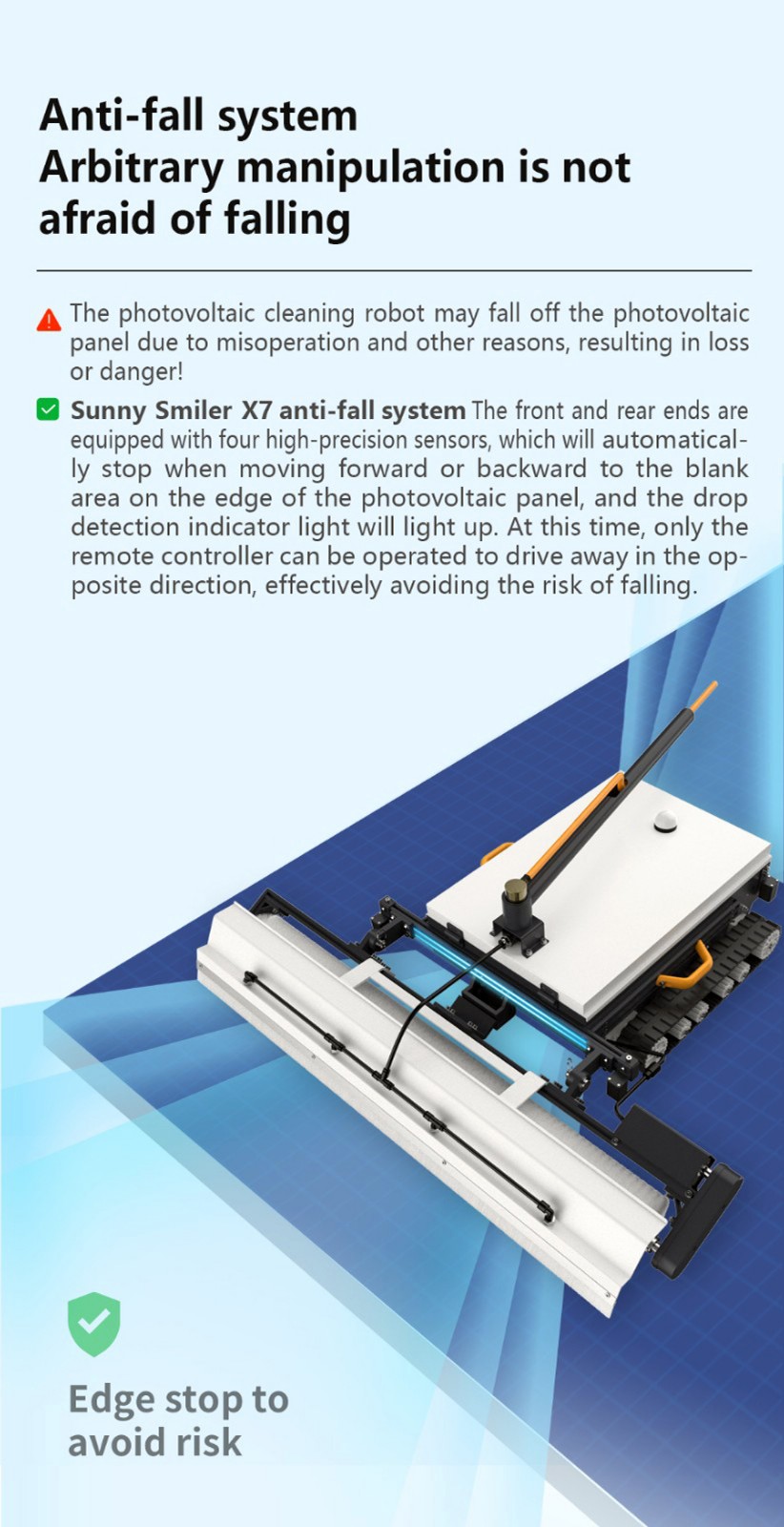 Anti-fall system
Arbitrary manipulation is not afraid of falling

The photovoltaic cleaning robot may fall off the photovoltaic panel due to misoperation and other reasons, resulting in loss or danger!

☑ Sunny Smiler X7 anti-fall system The front and rear ends are equipped with four high-precision sensors, which will automatically stop when moving forward or backward to the blank area on the edge of the photovoltaic panel, and the drop detection indicator light will light up. At this time, only the remote controller can be operated to drive away in the opposite direction, effectively avoiding the risk of falling.

Edge stop to avoid risk